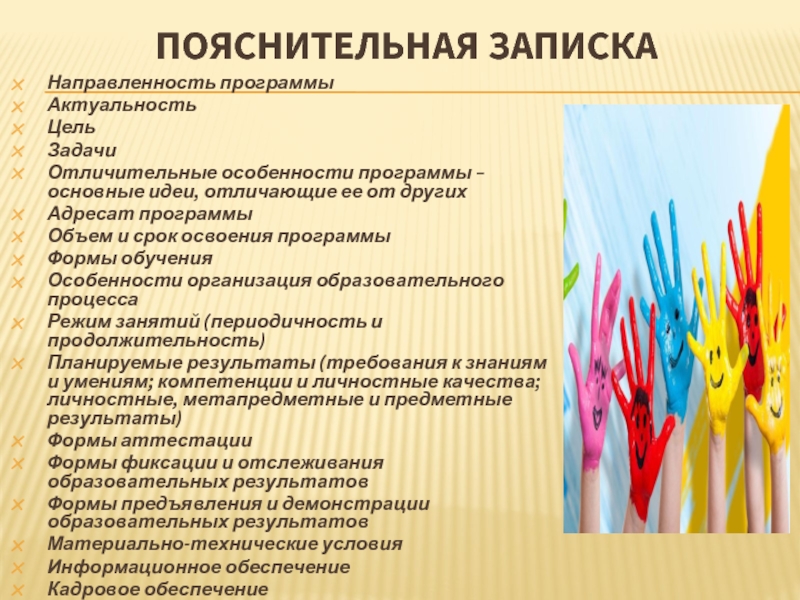 ПОЯСНИТЕЛЬНАЯ ЗАПИСКА

Направленность программы
Актуальность
Цель
Задачи
Отличительные особенности программы – основные идеи, отличающие ее от других
Адресат программы
Объем и срок освоения программы
Формы обучения
Особенности организация образовательного процесса
Режим занятий (периодичность и продолжительность)
Планируемые результаты (требования к знаниям и умениям; компетенции и личностные качества; личностные, метапредметные и предметные результаты)
Формы аттестации
Формы фиксации и отслеживания образовательных результатов
Формы предъявления и демонстрации образовательных результатов
Материально-технические условия
Информационное обеспечение
Кадровое обеспечение